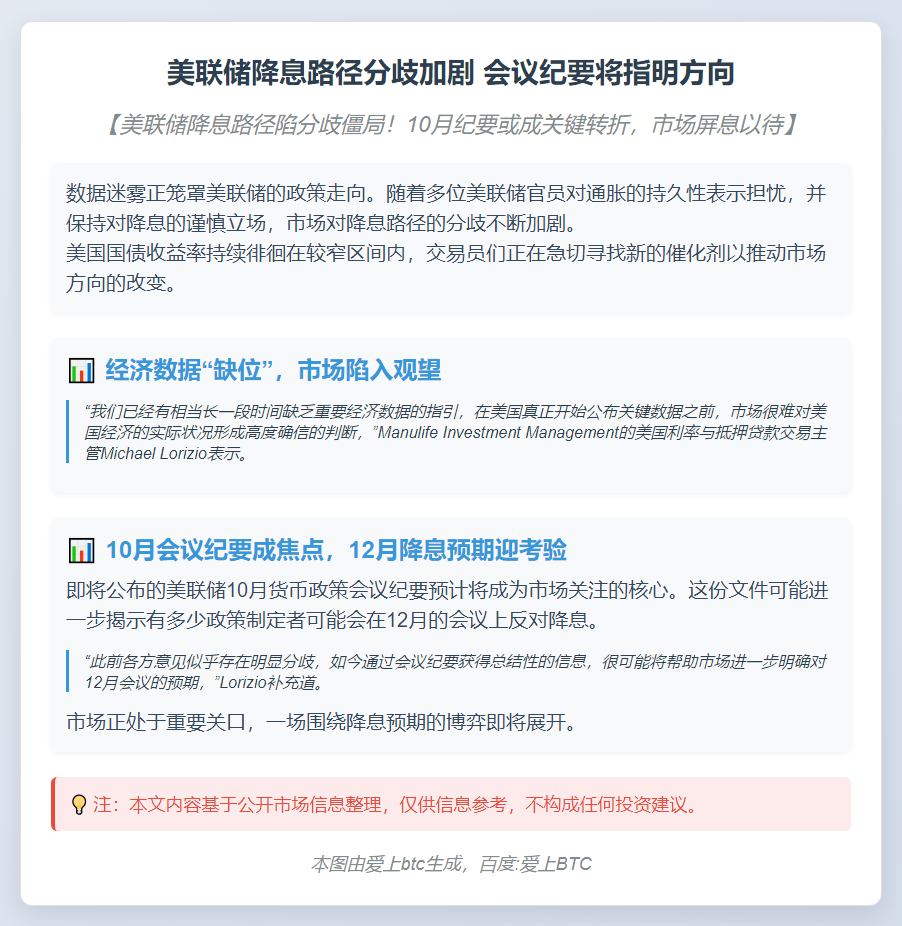 美联储降息路径分歧加剧 会议纪要将指明方向

【美联储降息路径陷分歧僵局！10月纪要或成关键转折，市场屏息以待】

数据迷雾正笼罩美联储的政策走向。随着多位美联储官员对通胀的持久性表示担忧，并保持对降息的谨慎立场，市场对降息路径的分歧不断加剧。
美国国债收益率持续徘徊在较窄区间内，交易员们正在急切寻找新的催化剂以推动市场方向的改变。

📊 经济数据“缺位”，市场陷入观望

“我们已经有相当长一段时间缺乏重要经济数据的指引，在美国真正开始公布关键数据之前，市场很难对美国经济的实际状况形成高度确信的判断，”Manulife Investment Management的美国利率与抵押贷款交易主管Michael Lorizio表示。

📊 10月会议纪要成焦点，12月降息预期迎考验

即将公布的美联储10月货币政策会议纪要预计将成为市场关注的核心。这份文件可能进一步揭示有多少政策制定者可能会在12月的会议上反对降息。

“此前各方意见似乎存在明显分歧，如今通过会议纪要获得总结性的信息，很可能将帮助市场进一步明确对12月会议的预期，”Lorizio补充道。

市场正处于重要关口，一场围绕降息预期的博弈即将展开。

💡 注：本文内容基于公开市场信息整理，仅供信息参考，不构成任何投资建议。

本图由爱上btc生成，百度:爱上BTC